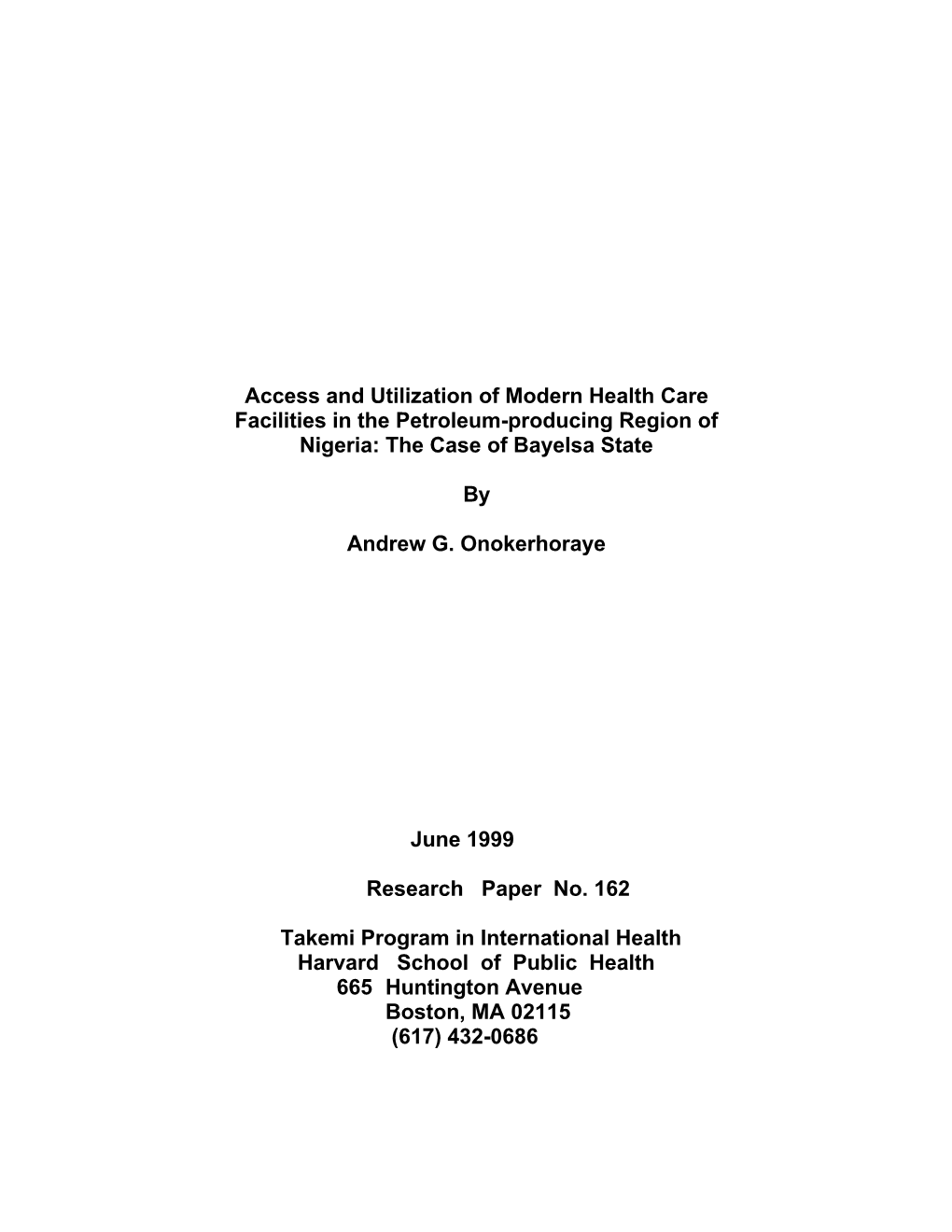 Access and Utilization of Modern Health Care Facilities in the Petroleum-producing Region of Nigeria: The Case of Bayelsa State

By

Andrew G. Onokerhoraye

June 1999

Research Paper No. 162

Takemi Program in International Health
Harvard School of Public Health
665 Huntington Avenue
Boston, MA 02115
(617) 432-0686